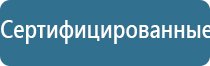 Сертифицированные